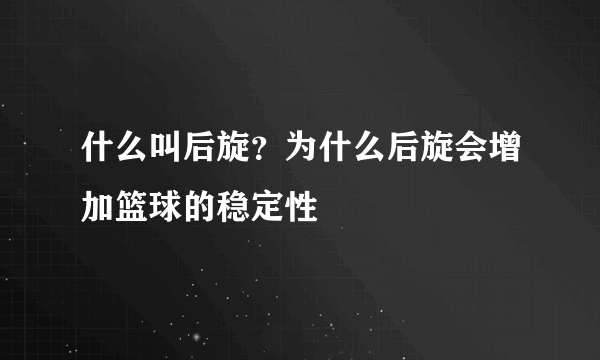 什么叫后旋？为什么后旋会增加篮球的稳定性